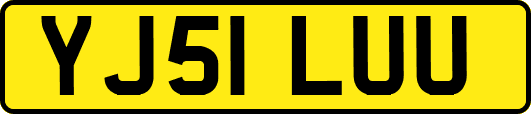 YJ51 LUU